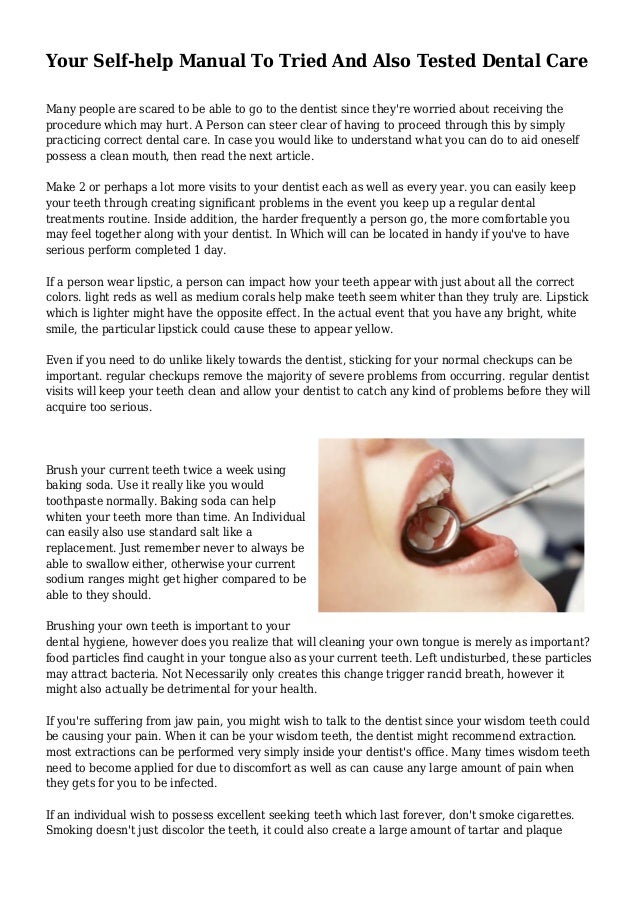 Your Self-help Manual To Tried And Also Tested Dental Care

Many people are scared to be able to go to the dentist since they're worried about receiving the procedure which may hurt. A Person can steer clear of having to proceed through this by simply practicing correct dental care. In case you would like to understand what you can do to aid oneself possess a clean mouth, then read the next article.

Make 2 or perhaps a lot more visits to your dentist each as well as every year. you can easily keep your teeth through creating significant problems in the event you keep up a regular dental treatments routine. Inside addition, the harder frequently a person go, the more comfortable you may feel together along with your dentist. In Which will can be located in handy if you've to have serious perform completed 1 day.

If a person wear lipstic, a person can impact how your teeth appear with just about all the correct colors. light reds as well as medium corals help make teeth seem whiter than they truly are. Lipstick which is lighter might have the opposite effect. In the actual event that you have any bright, white smile, the particular lipstick could cause these to appear yellow.

Even if you need to do unlike likely towards the dentist, sticking for your normal checkups can be important. regular checkups remove the majority of severe problems from occurring. regular dentist visits will keep your teeth clean and allow your dentist to catch any kind of problems before they will acquire too serious.

Brush your current teeth twice a week using baking soda. Use it really like you would toothpaste normally. Baking soda can help whiten your teeth more than time. An Individual can easily also use standard salt like a replacement. Just remember never to always be able to swallow either, otherwise your current sodium ranges might get higher compared to be able to they should.

Brushing your own teeth is important to your dental hygiene, however does you realize that will cleaning your own tongue is merely as important? food particles find caught in your tongue also as your current teeth. Left undisturbed, these particles may attract bacteria. Not Necessarily only creates this change trigger rancid breath, however it might also actually be detrimental for your health.

If you're suffering from jaw pain, you might wish to talk to the dentist since your wisdom teeth could be causing your pain. When it can be your wisdom teeth, the dentist might recommend extraction. most extractions can be performed very simply inside your dentist's office. Many times wisdom teeth need to become applied for due to discomfort as well as can cause any large amount of pain when they gets for you to be infected.

If an individual wish to possess excellent seeking teeth which last forever, don't smoke cigarettes. Smoking doesn't just discolor the teeth, it could also create a large amount of tartar and plaque